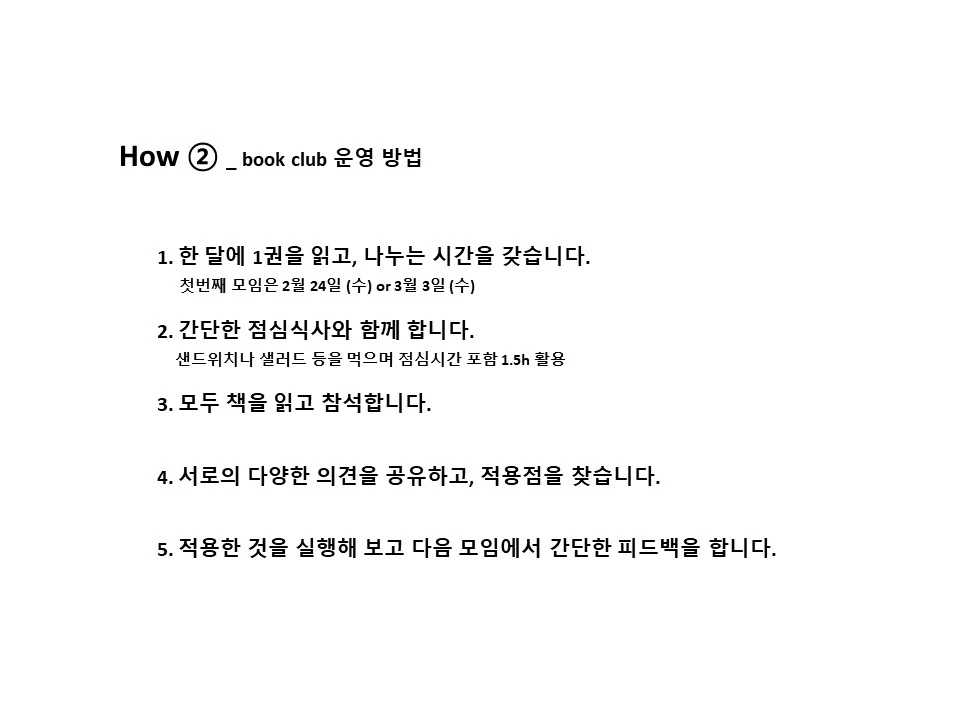 How ② _ book club 운영 방법

1. 한 달에 1권을 읽고, 나누는 시간을 갖습니다.
첫번째 모임은 2월 24일 (수) or 3월 3일 (수)

2. 간단한 점심식사와 함께 합니다.
샌드위치나 샐러드 등을 먹으며 점심시간 포함 1.5h 활용

3. 모두 책을 읽고 참석합니다.

4. 서로의 다양한 의견을 공유하고, 적용점을 찾습니다.

5. 적용한 것을 실행해 보고 다음 모임에서 간단한 피드백을 합니다.